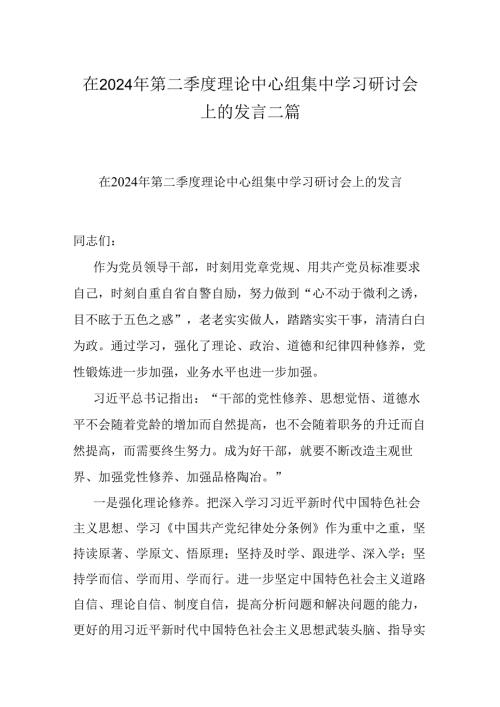 在2024年第二季度理论中心组集中学习研讨会上的发言二篇

在2024年第二季度理论中心组集中学习研讨会上的发言

同志们：

作为党员领导干部，时刻用党章党规、用共产党员标准要求自己，时刻自重自省自警自励，努力做到“心不动于微利之诱，目不眩于五色之惑”，老老实实做人，踏踏实实干事，清清白白为政。通过学习，强化了理论、政治、道德和纪律四种修养，党性锻炼进一步加强，业务水平也进一步加强。

习近平总书记指出：“干部的党性修养、思想觉悟、道德水平不会随着党龄的增加而自然提高，也不会随着职务的升迁而自然提高，而需要终生努力。成为好干部，就要不断改造主观世界、加强党性修养、加强品格陶冶。”

一是强化理论修养。把深入学习习近平新时代中国特色社会主义思想、学习《中国共产党纪律处分条例》作为重中之重，坚持读原著、学原文、悟原理；坚持及时学、跟进学、深入学；坚持学而信、学而用、学而行。进一步坚定中国特色社会主义道路自信、理论自信、制度自信，提高分析问题和解决问题的能力，更好的用习近平新时代中国特色社会主义思想武装头脑、指导实